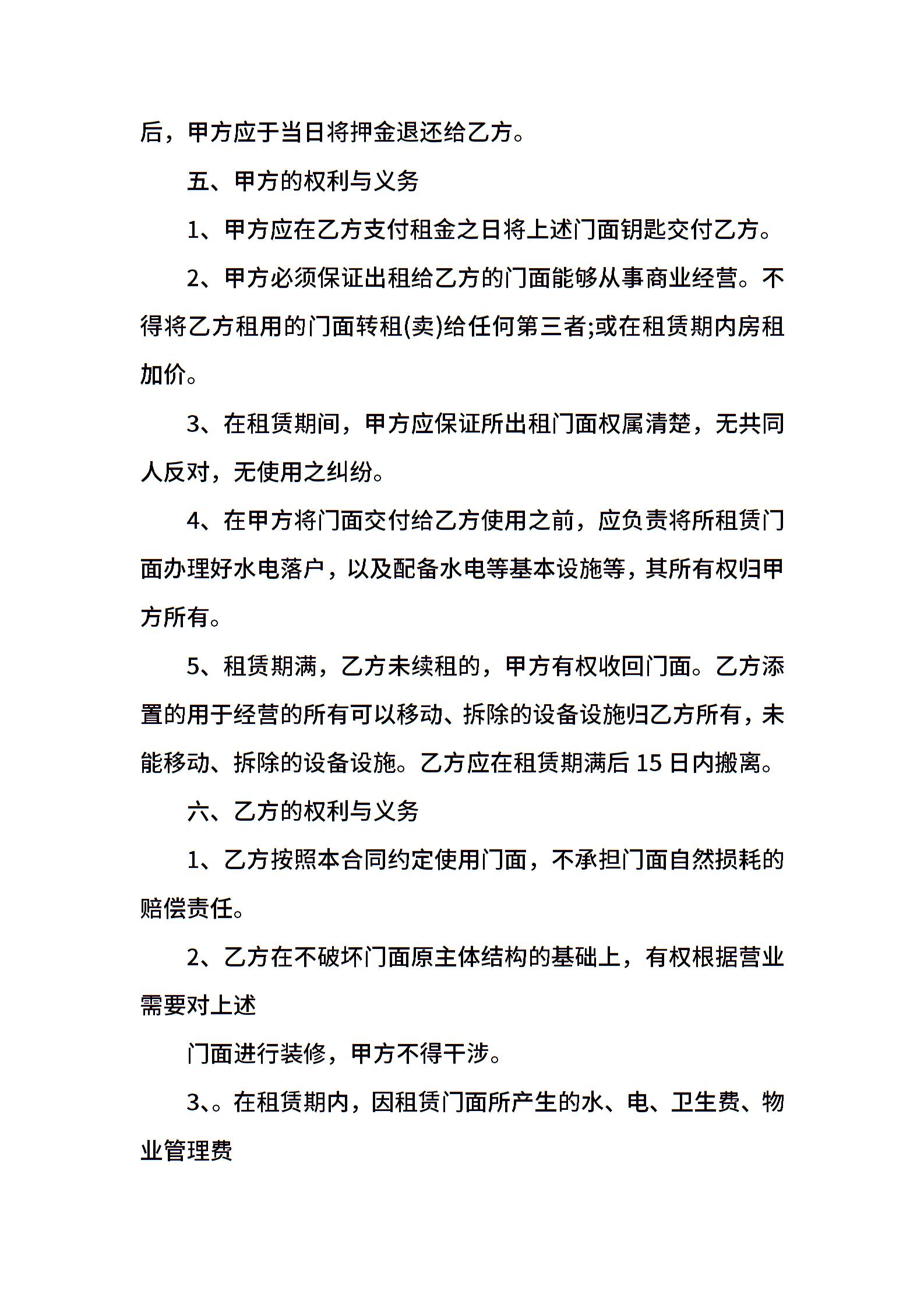 后，甲方应于当日将押金退还给乙方。

五、甲方的权利与义务

1、甲方应在乙方支付租金之日将上述门面钥匙交付乙方。

2、甲方必须保证出租给乙方的门面能够从事商业经营。不得将乙方租用的门面转租(卖)给任何第三者;或在租赁期内房租加价。

3、在租赁期间，甲方应保证所出租门面权属清楚，无共同人反对，无使用之纠纷。

4、在甲方将门面交付给乙方使用之前，应负责将所租赁门面办理好水电落户，以及配备水电等基本设施等，其所有权归甲方所有。

5、租赁期满，乙方未续租的，甲方有权收回门面。乙方添置的用于经营的所有可以移动、拆除的设备设施归乙方所有，未能移动、拆除的设备设施。乙方应在租赁期满后15日内搬离。

六、乙方的权利与义务

1、乙方按照本合同约定使用门面，不承担门面自然损耗的赔偿责任。

2、乙方在不破坏门面原主体结构的基础上，有权根据营业需要对上述

门面进行装修，甲方不得干涉。

3、。在租赁期内，因租赁门面所产生的水、电、卫生费、物业管理费